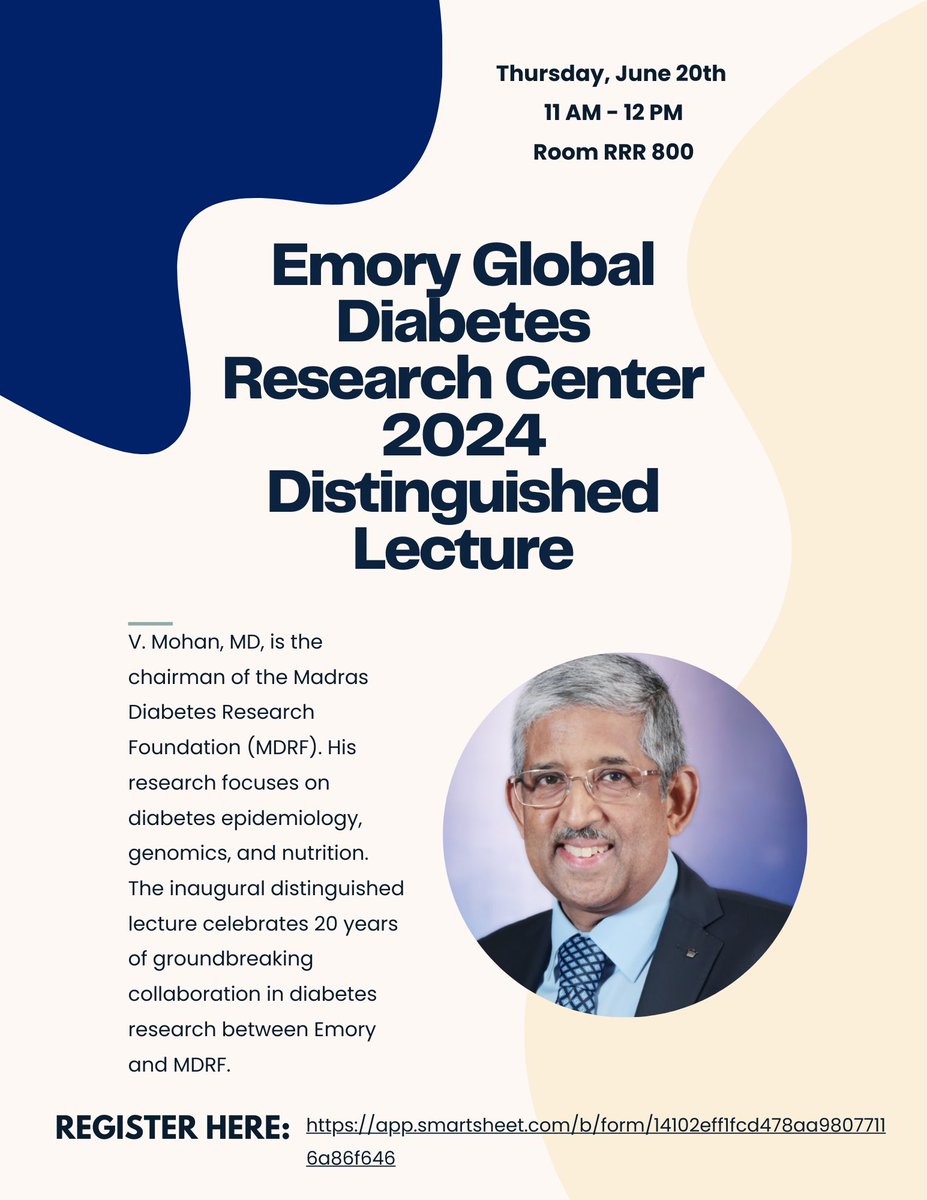 Thursday, June 20th
11 AM - 12 PM
Room RRR 800

Emory Global Diabetes Research Center 2024 Distinguished Lecture

V. Mohan, MD, is the chairman of the Madras Diabetes Research Foundation (MDRF). His research focuses on diabetes epidemiology, genomics, and nutrition. The inaugural distinguished lecture celebrates 20 years of groundbreaking collaboration in diabetes research between Emory and MDRF.

REGISTER HERE: https://app.smartsheet.com/b/form/14102eff1fcd478aa98077116a86f646